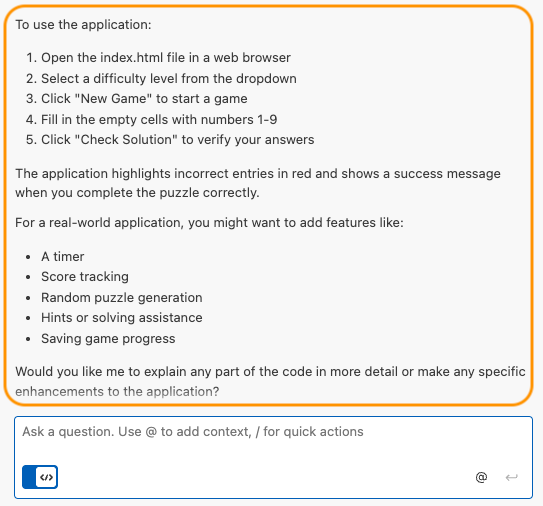 To use the application:

1. Open the index.html file in a web browser
2. Select a difficulty level from the dropdown
3. Click "New Game" to start a game
4. Fill in the empty cells with numbers 1-9
5. Click "Check Solution" to verify your answers

The application highlights incorrect entries in red and shows a success message when you complete the puzzle correctly.

For a real-world application, you might want to add features like:

- A timer
- Score tracking
- Random puzzle generation
- Hints or solving assistance
- Saving game progress

Would you like me to explain any part of the code in more detail or make any specific enhancements to the application?

Ask a question. Use @ to add context, / for quick actions

</>

@